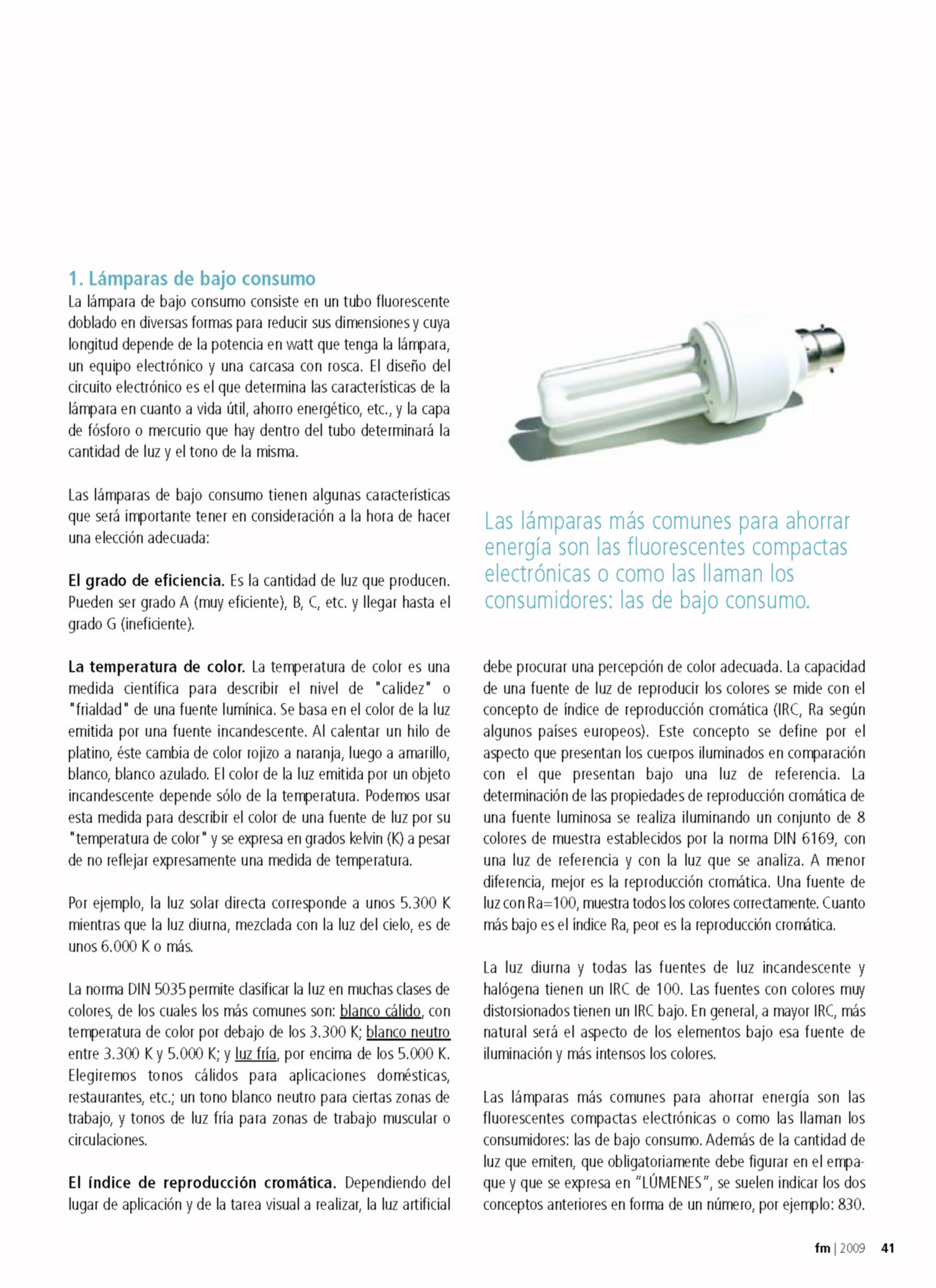 1. Lámparas de bajo consumo

La lámpara de bajo consumo consiste en un tubo fluorescente doblado en diversas formas para reducir sus dimensiones y cuya longitud depende de la potencia en watt que tenga la lámpara, un equipo electrónico y una carcasa con rosca. El diseño del circuito electrónico es el que determina las características de la lámpara en cuanto a vida útil, ahorro energético, etc., y la capa de fósforo o mercurio que hay dentro del tubo determinará la cantidad de luz y el tono de la misma.

Las lámparas de bajo consumo tienen algunas características que será importante tener en consideración a la hora de hacer una elección adecuada:

El grado de eficiencia. Es la cantidad de luz que producen. Pueden ser grado A (muy eficiente), B, C, etc. y llegar hasta el grado G (ineficiente).

La temperatura de color. La temperatura de color es una medida científica para describir el nivel de "calidez" o "frialdad" de una fuente lumínica. Se basa en el color de la luz emitida por una fuente incandescente. Al calentar un hilo de platino, éste cambia de color rojizo a naranja, luego a amarillo, blanco, blanco azulado. El color de la luz emitida por un objeto incandescente depende sólo de la temperatura. Podemos usar esta medida para describir el color de una fuente de luz por su "temperatura de color" y se expresa en grados kelvin (K) a pesar de no reflejar expresamente una medida de temperatura.

Por ejemplo, la luz solar directa corresponde a unos 5.300 K mientras que la luz diurna, mezclada con la luz del cielo, es de unos 6.000 K o más.

La norma DIN 5035 permite clasificar la luz en muchas clases de colores, de los cuales los más comunes son: blanco cálido, con temperatura de color por debajo de los 3.300 K; blanco neutro entre 3.300 K y 5.000 K; y luz fría, por encima de los 5.000 K. Elegiremos tonos cálidos para aplicaciones domésticas, restaurantes, etc.; un tono blanco neutro para ciertas zonas de trabajo, y tonos de luz fría para zonas de trabajo muscular o circulaciones.

El índice de reproducción cromática. Dependiendo del lugar de aplicación y de la tarea visual a realizar, la luz artificial

Las lámparas más comunes para ahorrar energía son las fluorescentes compactas electrónicas o como las llaman los consumidores: las de bajo consumo.

debe procurar una percepción de color adecuada. La capacidad de una fuente de luz de reproducir los colores se mide con el concepto de índice de reproducción cromática (IRC, Ra según algunos países europeos). Este concepto se define por el aspecto que presentan los cuerpos iluminados en comparación con el que presentan bajo una luz de referencia. La determinación de las propiedades de reproducción cromática de una fuente luminosa se realiza iluminando un conjunto de 8 colores de muestra establecidos por la norma DIN 6169, con una luz de referencia y con la luz que se analiza. A menor diferencia, mejor es la reproducción cromática. Una fuente de luz con Ra=100, muestra todos los colores correctamente. Cuanto más bajo es el índice Ra, peor es la reproducción cromática.

La luz diurna y todas las fuentes de luz incandescente y halógena tienen un IRC de 100. Las fuentes con colores muy distorsionados tienen un IRC bajo. En general, a mayor IRC, más natural será el aspecto de los elementos bajo esa fuente de iluminación y más intensos los colores.

Las lámparas más comunes para ahorrar energía son las fluorescentes compactas electrónicas o como las llaman los consumidores: las de bajo consumo. Además de la cantidad de luz que emiten, que obligatoriamente debe figurar en el empaque y que se expresa en "LÚMENES", se suelen indicar los dos conceptos anteriores en forma de un número, por ejemplo: 830.

fm | 2009 41